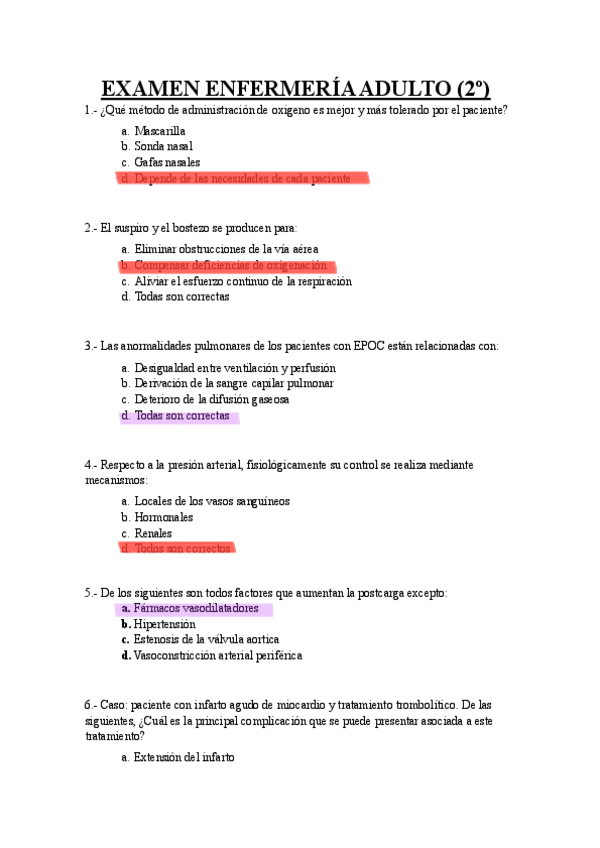 EXAMEN ENFERMERÍA ADULTO (2º)

1.- ¿Qué método de administración de oxigeno es mejor y más tolerado por el paciente?

a. Mascarilla
b. Sonda nasal
c. Gafas nasales
d. Depende de las necesidades de cada paciente

2.- El suspiro y el bostezo se producen para:

a. Eliminar obstrucciones de la vía aérea
b. Compensar deficiencias de oxigenación
c. Aliviar el esfuerzo continuo de la respiración
d. Todas son correctas

3.- Las anormalidades pulmonares de los pacientes con EPOC están relacionadas con:

a. Desigualdad entre ventilación y perfusión
b. Derivación de la sangre capilar pulmonar
c. Deterioro de la difusión gaseosa
d. Todas son correctas

4.- Respecto a la presión arterial, fisiológicamente su control se realiza mediante mecanismos:

a. Locales de los vasos sanguíneos
b. Hormonales
c. Renales
d. Todos son correctos

5.- De los siguientes son todos factores que aumentan la postcarga excepto:

a. Fármacos vasodilatadores
b. Hipertensión
c. Estenosis de la válvula aortica
d. Vasoconstricción arterial periférica

6.- Caso: paciente con infarto agudo de miocardio y tratamiento trombolítico. De las siguientes, ¿Cuál es la principal complicación que se puede presentar asociada a este tratamiento?

a. Extensión del infarto